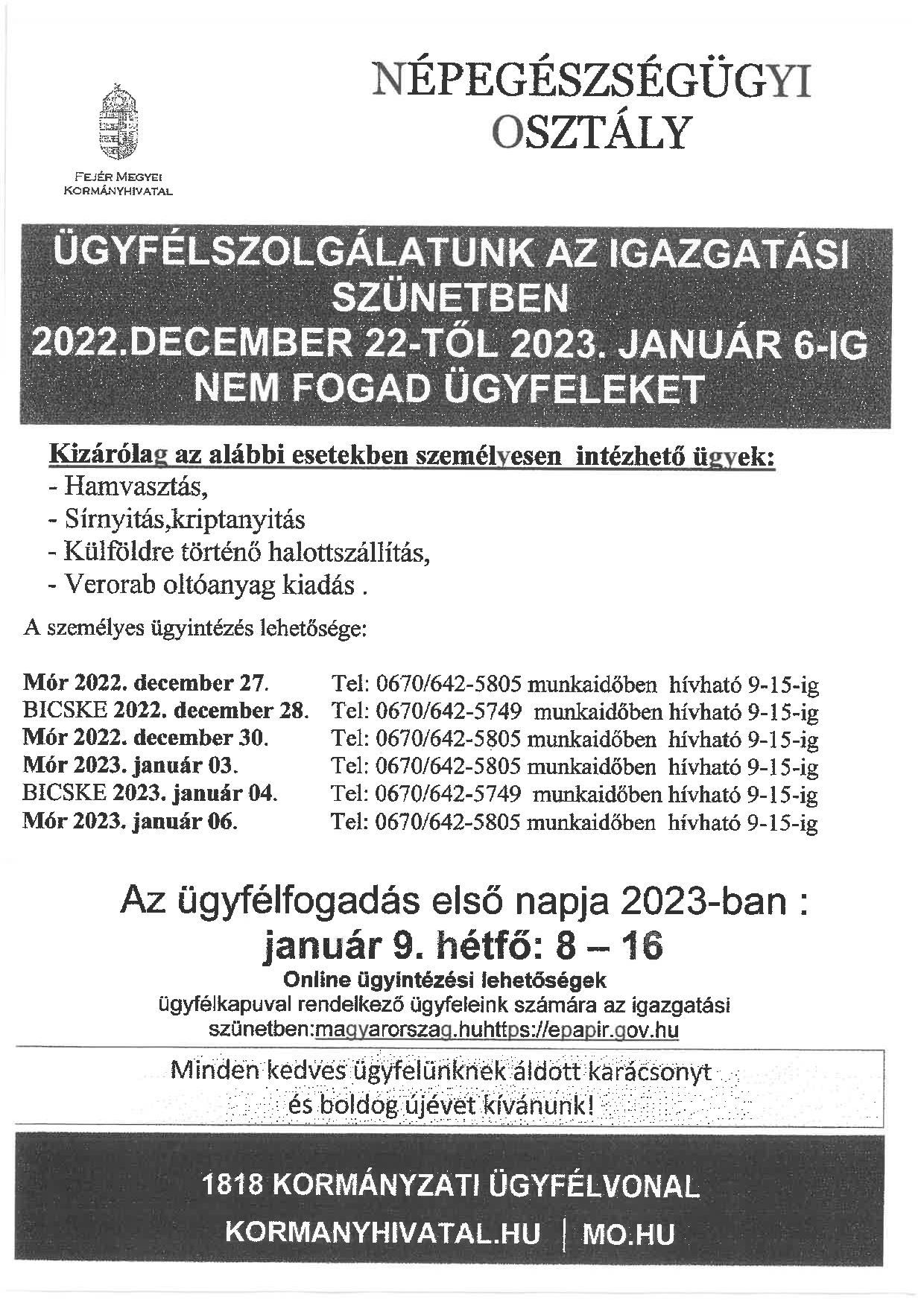 NÉPEGÉSZSÉGÜGYI OSZTÁLY

FEJÉR MEGYEI KORMÁNYHIVATAL

ÜGYFÉLSZOLGÁLATUNK AZ IGAZGATÁSI SZÜNETBEN 2022.DECEMBER 22-TŐL 2023. JANUÁR 6-IG NEM FOGAD ÜGYFELEKET

Kizárólag az alábbi esetekben személyesen intézhető ügyek:
- Hamvasztás,
- Sírnyitás,kriptanyitás
- Külföldre történő halottszállítás,
- Verorab oltóanyag kiadás .

A személyes ügyintézés lehetősége:

| | |
|---|---|
| Mór 2022. december 27. | Tel: 0670/642-5805 munkaidőben hívható 9-15-ig |
| BICSKE 2022. december 28. | Tel: 0670/642-5749 munkaidőben hívható 9-15-ig |
| Mór 2022. december 30. | Tel: 0670/642-5805 munkaidőben hívható 9-15-ig |
| Mór 2023. január 03. | Tel: 0670/642-5805 munkaidőben hívható 9-15-ig |
| BICSKE 2023. január 04. | Tel: 0670/642-5749 munkaidőben hívható 9-15-ig |
| Mór 2023. január 06. | Tel: 0670/642-5805 munkaidőben hívható 9-15-ig |

Az ügyfélfogadás első napja 2023-ban :
január 9. hétfő: 8 – 16
Online ügyintézési lehetőségek
ügyfélkapuval rendelkező ügyfeleink számára az igazgatási szünetben:magyarorszag.huhttps://epapir.gov.hu

Minden kedves ügyfelünknek áldott karácsonyt és boldog újévet kívánunk!

1818 KORMÁNYZATI ÜGYFÉLVONAL
KORMANYHIVATAL.HU | MO.HU